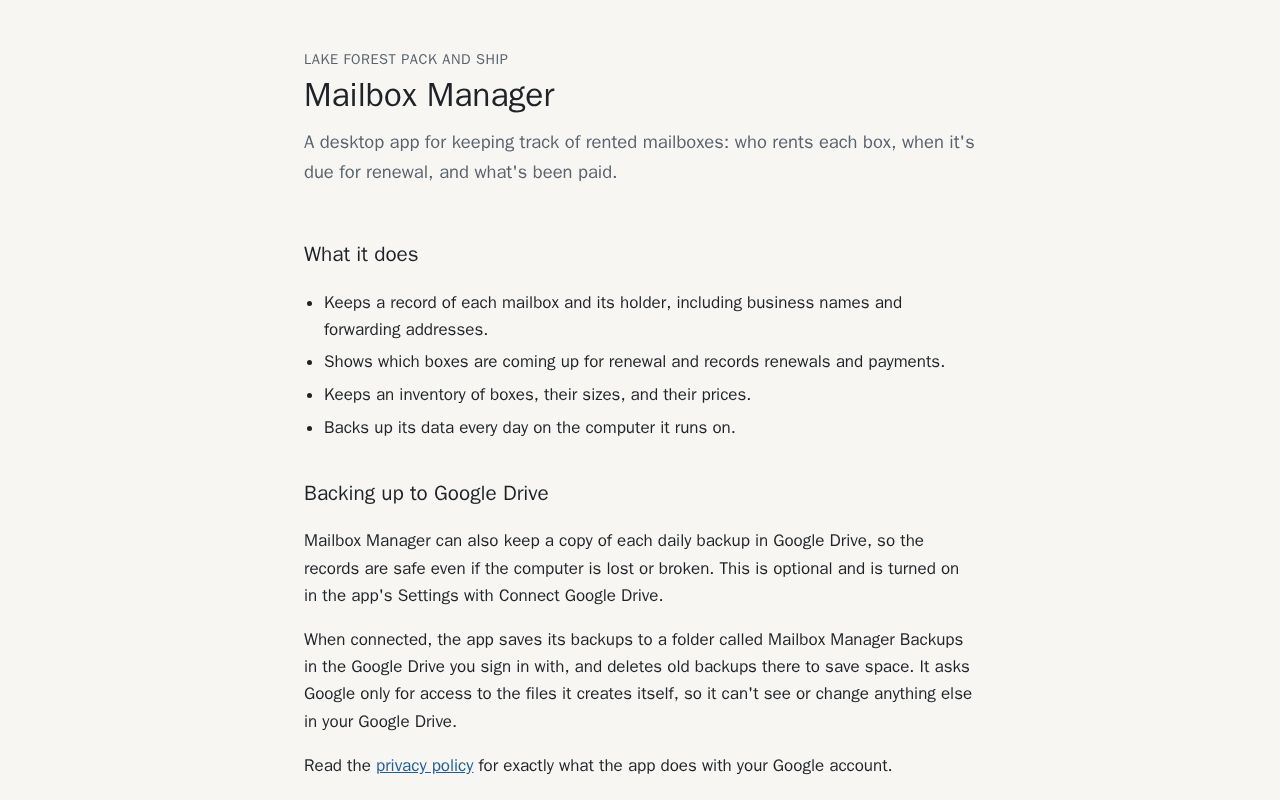 LAKE FOREST PACK AND SHIP

Mailbox Manager

A desktop app for keeping track of rented mailboxes: who rents each box, when it's due for renewal, and what's been paid.

What it does

• Keeps a record of each mailbox and its holder, including business names and forwarding addresses.
• Shows which boxes are coming up for renewal and records renewals and payments.
• Keeps an inventory of boxes, their sizes, and their prices.
• Backs up its data every day on the computer it runs on.

Backing up to Google Drive

Mailbox Manager can also keep a copy of each daily backup in Google Drive, so the records are safe even if the computer is lost or broken. This is optional and is turned on in the app's Settings with Connect Google Drive.

When connected, the app saves its backups to a folder called Mailbox Manager Backups in the Google Drive you sign in with, and deletes old backups there to save space. It asks Google only for access to the files it creates itself, so it can't see or change anything else in your Google Drive.

Read the privacy policy for exactly what the app does with your Google account.